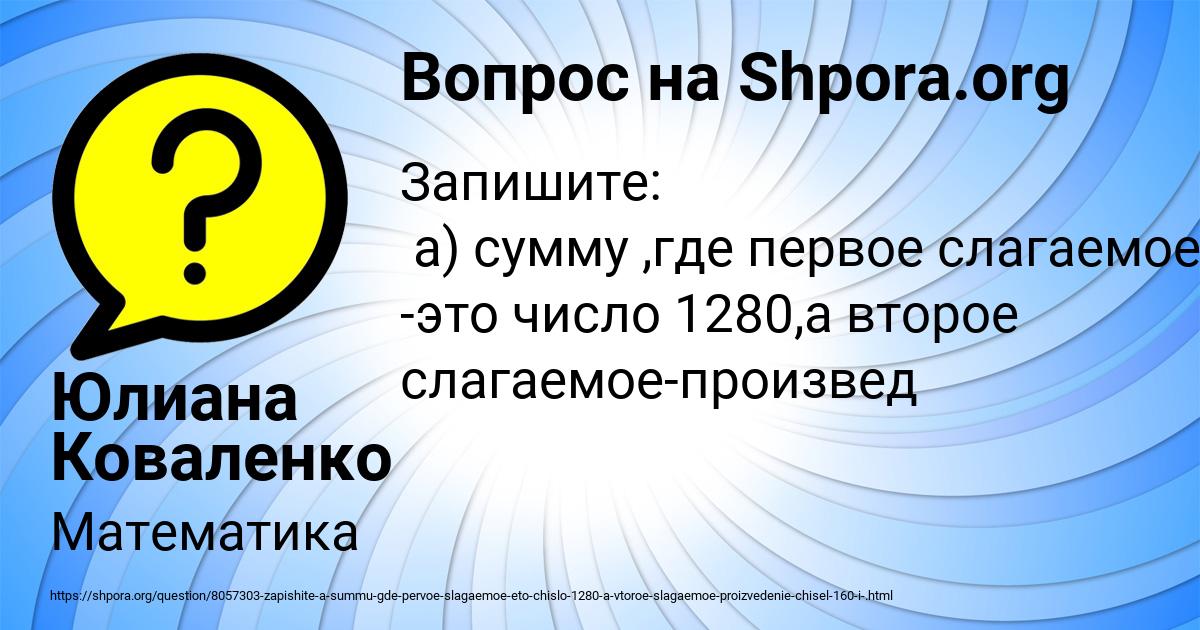 Вопрос на Shpora.org

Запишите:
а) сумму ,где первое слагаемое -это число 1280,а второе слагаемое-произвед

Юлиана Коваленко

Математика

https://shpora.org/question/8057303-zapishite-a-summu-gde-pervoe-slagaemoe-eto-chislo-1280-a-vtoroe-slagaemoe-proizvedenie-chisel-160-i-.html